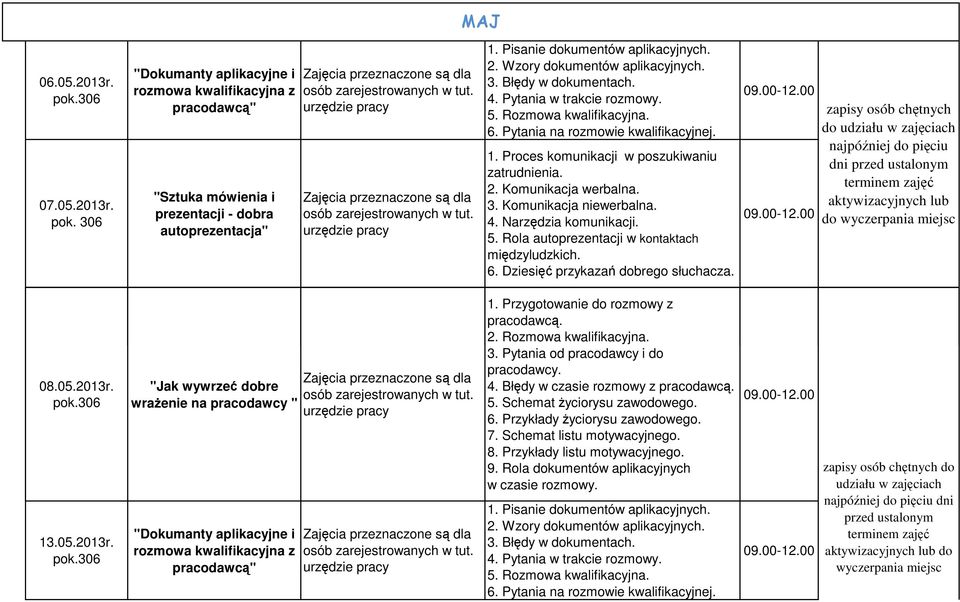 MAJ

| | | | | | |
|---|---|---|---|---|---|
| 06.05.2013r. pok.306 | "Dokumanty aplikacyjne i rozmowa kwalifikacyjna z pracodawcą" | Zajęcia przeznaczone są dla osób zarejestrowanych w tut. urzędzie pracy | 1. Pisanie dokumentów aplikacyjnych. 2. Wzory dokumentów aplikacyjnych. 3. Błędy w dokumentach. 4. Pytania w trakcie rozmowy. 5. Rozmowa kwalifikacyjna. 6. Pytania na rozmowie kwalifikacyjnej. | 09.00-12.00 | zapisy osób chętnych do udziału w zajęciach najpóźniej do pięciu dni przed ustalonym terminem zajęć aktywizacyjnych lub do wyczerpania miejsc |
| 07.05.2013r. pok. 306 | "Sztuka mówienia i prezentacji - dobra autoprezentacja" | Zajęcia przeznaczone są dla osób zarejestrowanych w tut. urzędzie pracy | 1. Proces komunikacji w poszukiwaniu zatrudnienia. 2. Komunikacja werbalna. 3. Komunikacja niewerbalna. 4. Narzędzia komunikacji. 5. Rola autoprezentacji w kontaktach międzyludzkich. 6. Dziesięć przykazań dobrego słuchacza. | 09.00-12.00 | |
| 08.05.2013r. pok.306 | "Jak wywrzeć dobre wrażenie na pracodawcy " | Zajęcia przeznaczone są dla osób zarejestrowanych w tut. urzędzie pracy | 1. Przygotowanie do rozmowy z pracodawcą. 2. Rozmowa kwalifikacyjna. 3. Pytania od pracodawcy i do pracodawcy. 4. Błędy w czasie rozmowy z pracodawcą. 5. Schemat życiorysu zawodowego. 6. Przykłady życiorysu zawodowego. 7. Schemat listu motywacyjnego. 8. Przykłady listu motywacyjnego. 9. Rola dokumentów aplikacyjnych w czasie rozmowy. | 09.00-12.00 | zapisy osób chętnych do udziału w zajęciach najpóźniej do pięciu dni przed ustalonym terminem zajęć aktywizacyjnych lub do wyczerpania miejsc |
| 13.05.2013r. pok.306 | "Dokumanty aplikacyjne i rozmowa kwalifikacyjna z pracodawcą" | Zajęcia przeznaczone są dla osób zarejestrowanych w tut. urzędzie pracy | 1. Pisanie dokumentów aplikacyjnych. 2. Wzory dokumentów aplikacyjnych. 3. Błędy w dokumentach. 4. Pytania w trakcie rozmowy. 5. Rozmowa kwalifikacyjna. 6. Pytania na rozmowie kwalifikacyjnej. | 09.00-12.00 | |